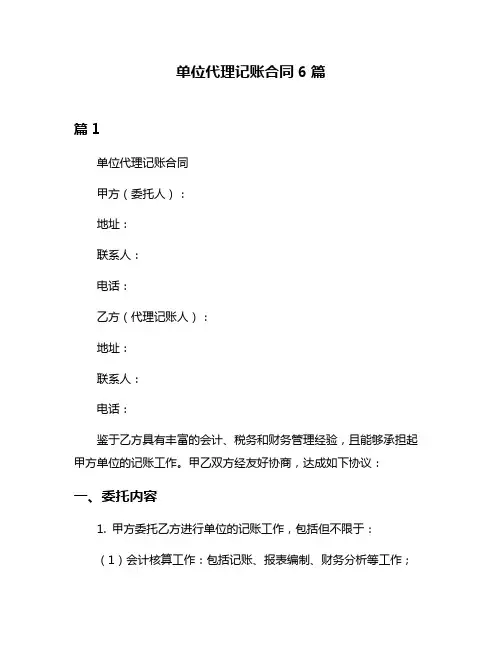 单位代理记账合同 6 篇

篇 1

单位代理记账合同

甲方（委托人）：

地址：

联系人：

电话：

乙方（代理记账人）：

地址：

联系人：

电话：

鉴于乙方具有丰富的会计、税务和财务管理经验，且能够承担起甲方单位的记账工作。甲乙双方经友好协商，达成如下协议：

一、委托内容

1. 甲方委托乙方进行单位的记账工作，包括但不限于：

（1）会计核算工作：包括记账、报表编制、财务分析等工作；